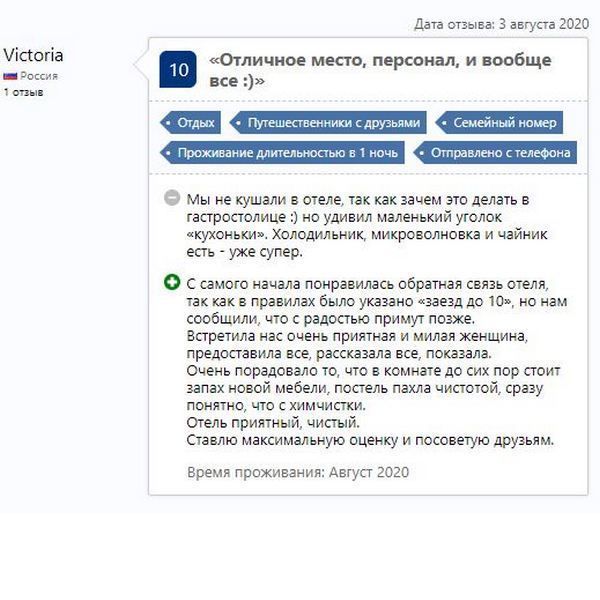 Дата отзыва: 3 августа 2020

Victoria
Россия
1 отзыв

10

«Отличное место, персонал, и вообще все :)»

Отдых
Путешественники с друзьями
Семейный номер
Проживание длительностью в 1 ночь
Отправлено с телефона

Мы не кушали в отеле, так как зачем это делать в гастростолице :) но удивил маленький уголок «кухоньки». Холодильник, микроволновка и чайник есть - уже супер.

С самого начала понравилась обратная связь отеля, так как в правилах было указано «заезд до 10», но нам сообщили, что с радостью примут позже.
Встретила нас очень приятная и милая женщина, предоставила все, рассказала все, показала.
Очень порадовало то, что в комнате до сих пор стоит запах новой мебели, постель пахла чистотой, сразу понятно, что с химчистки.
Отель приятный, чистый.
Ставлю максимальную оценку и посоветую друзьям.

Время проживания: Август 2020